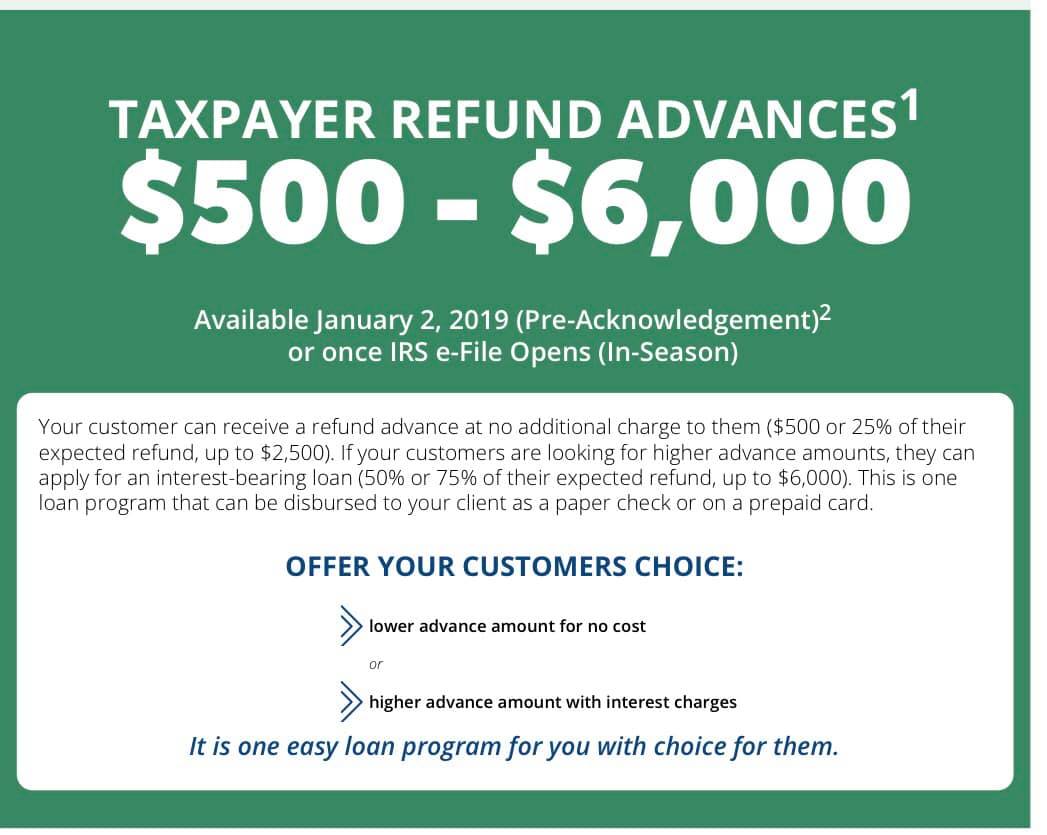 TAXPAYER REFUND ADVANCES$^{1}$

$500 - $6,000

Available January 2, 2019 (Pre-Acknowledgement)$^{2}$
or once IRS e-File Opens (In-Season)

Your customer can receive a refund advance at no additional charge to them ($500 or 25% of their expected refund, up to $2,500). If your customers are looking for higher advance amounts, they can apply for an interest-bearing loan (50% or 75% of their expected refund, up to $6,000). This is one loan program that can be disbursed to your client as a paper check or on a prepaid card.

OFFER YOUR CUSTOMERS CHOICE:

lower advance amount for no cost

or

higher advance amount with interest charges

It is one easy loan program for you with choice for them.